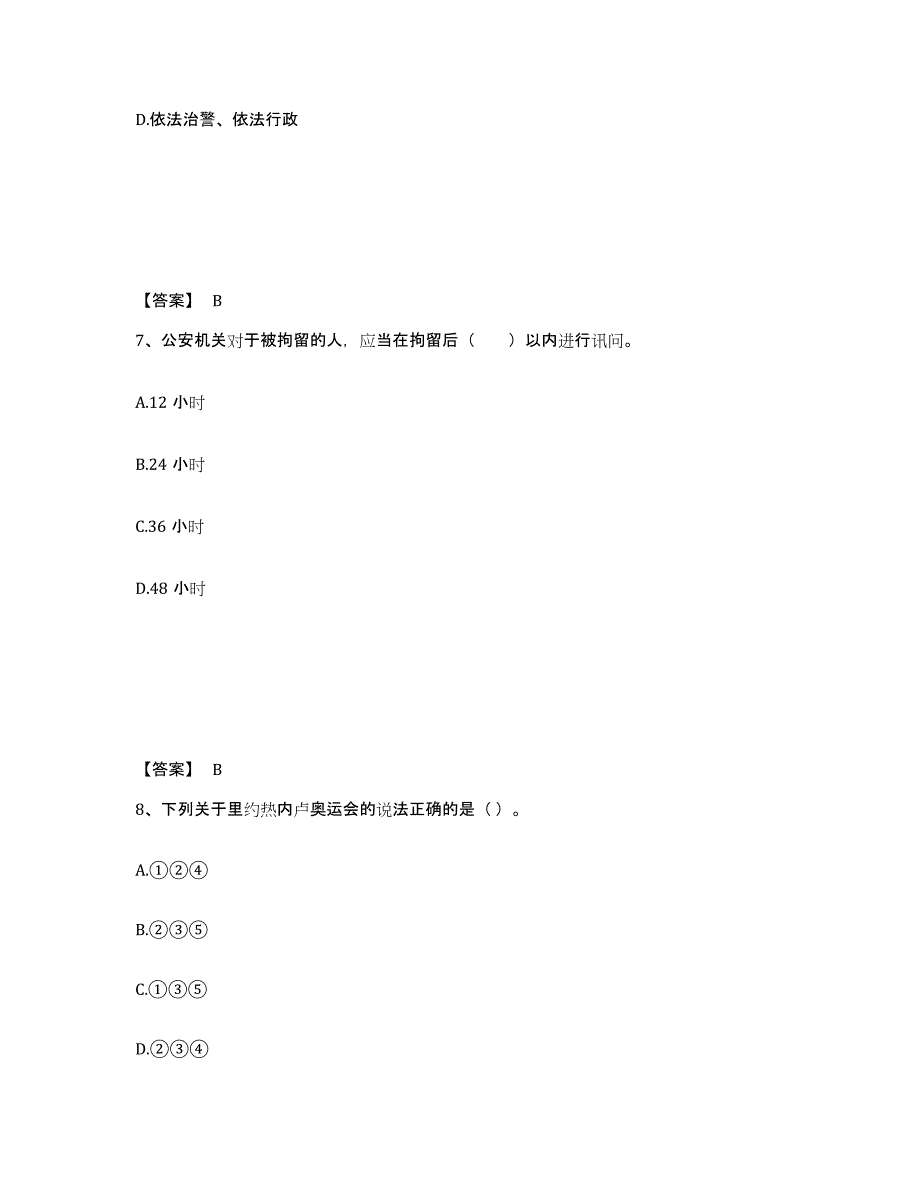 D.依法治警、依法行政

【答案】 B

7、公安机关对于被拘留的人，应当在拘留后（　　）以内进行讯问。

A.12 小时

B.24 小时

C.36 小时

D.48 小时

【答案】 B

8、下列关于里约热内卢奥运会的说法正确的是（）。

A.①②④

B.②③⑤

C.①③⑤

D.②③④